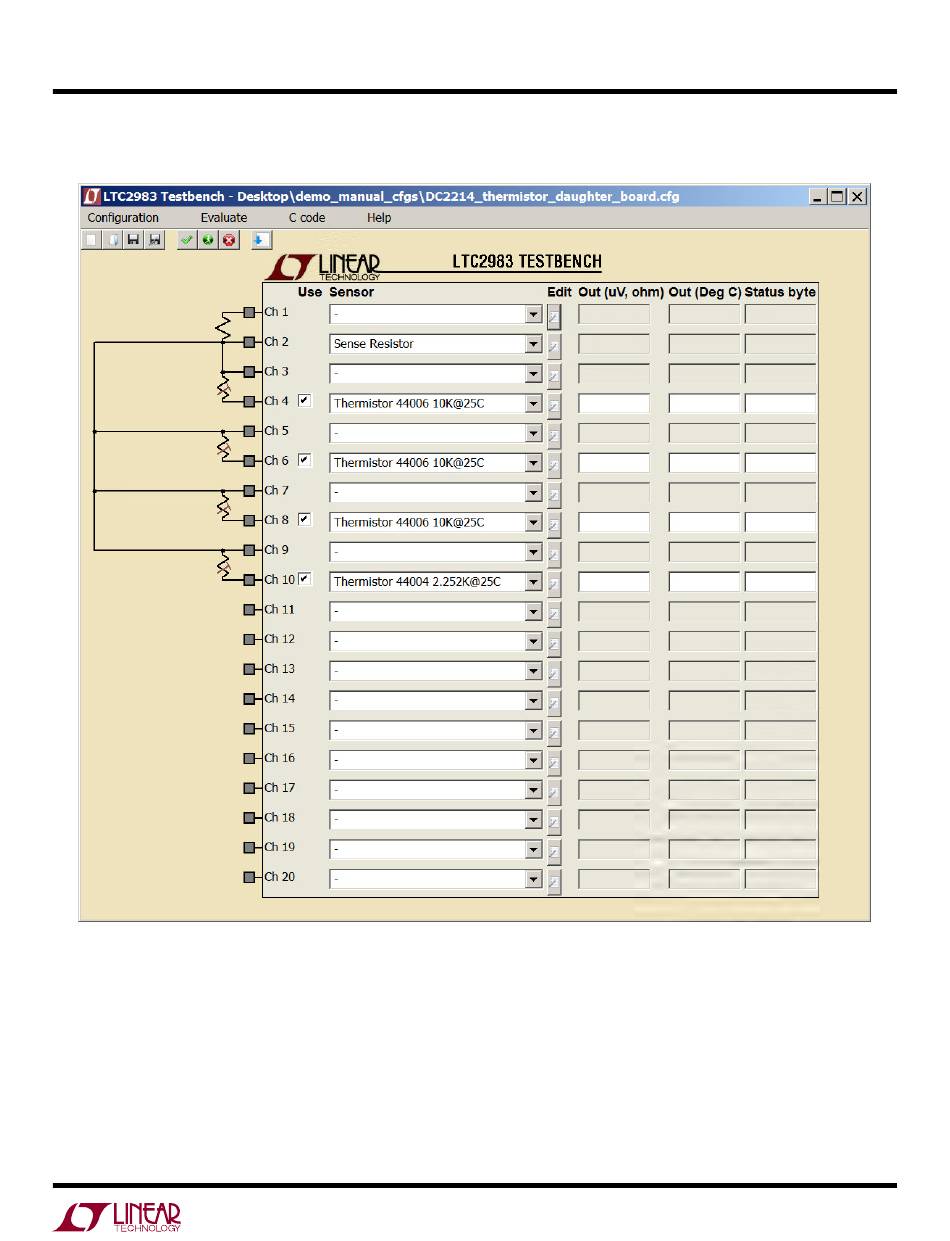 LTC2983 Testbench - Desktop\demo_manual_cfgs\DC2214_thermistor_daughter_board.cfg

Configuration Evaluate C code Help

LINEAR TECHNOLOGY LTC2983 TESTBENCH

| | Use | Sensor | Edit | Out (uV, ohm) | Out (Deg C) | Status byte |
|---|---|---|---|---|---|---|
| Ch 1 | | - | | | | |
| Ch 2 | | Sense Resistor | | | | |
| Ch 3 | | - | | | | |
| Ch 4 | ✔ | Thermistor 44006 10K@25C | | | | |
| Ch 5 | | - | | | | |
| Ch 6 | ✔ | Thermistor 44006 10K@25C | | | | |
| Ch 7 | | - | | | | |
| Ch 8 | ✔ | Thermistor 44006 10K@25C | | | | |
| Ch 9 | | - | | | | |
| Ch 10 | ✔ | Thermistor 44004 2.252K@25C | | | | |
| Ch 11 | | - | | | | |
| Ch 12 | | - | | | | |
| Ch 13 | | - | | | | |
| Ch 14 | | - | | | | |
| Ch 15 | | - | | | | |
| Ch 16 | | - | | | | |
| Ch 17 | | - | | | | |
| Ch 18 | | - | | | | |
| Ch 19 | | - | | | | |
| Ch 20 | | - | | | | |

LINEAR TECHNOLOGY